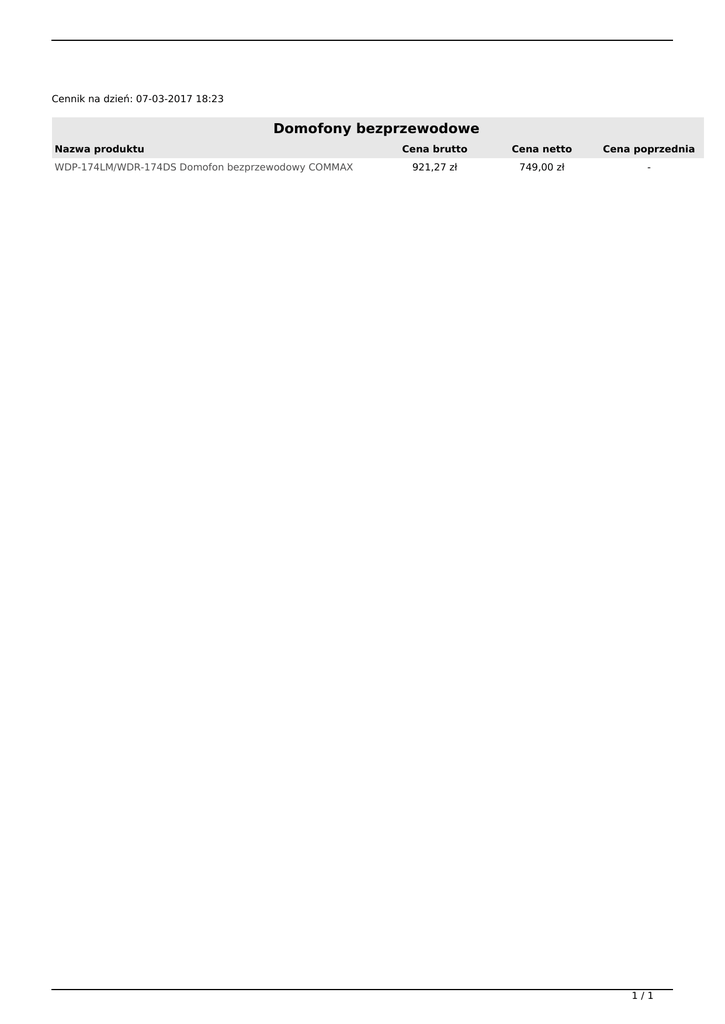 Cennik na dzień: 07-03-2017 18:23

Domofony bezprzewodowe

| Nazwa produktu | Cena brutto | Cena netto | Cena poprzednia |
|---|---|---|---|
| WDP-174LM/WDR-174DS Domofon bezprzewodowy COMMAX | 921,27 zł | 749,00 zł | - |

1 / 1